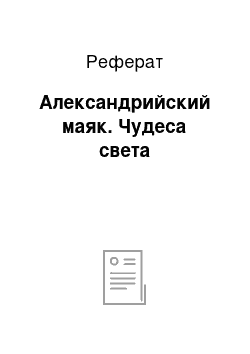 Реферат

Александрийский маяк. Чудеса света